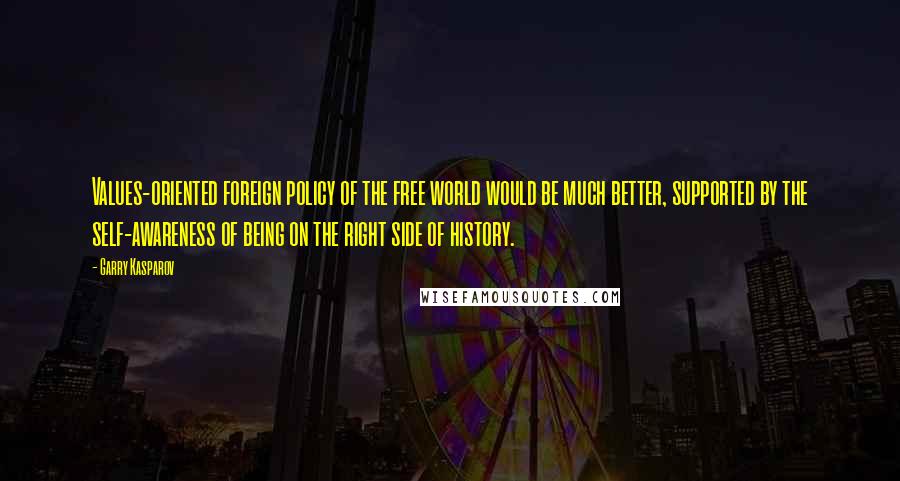 Values-oriented foreign policy of the free world would be much better, supported by the self-awareness of being on the right side of history.

- Garry Kasparov

WISEFAMOUSQUOTES.COM